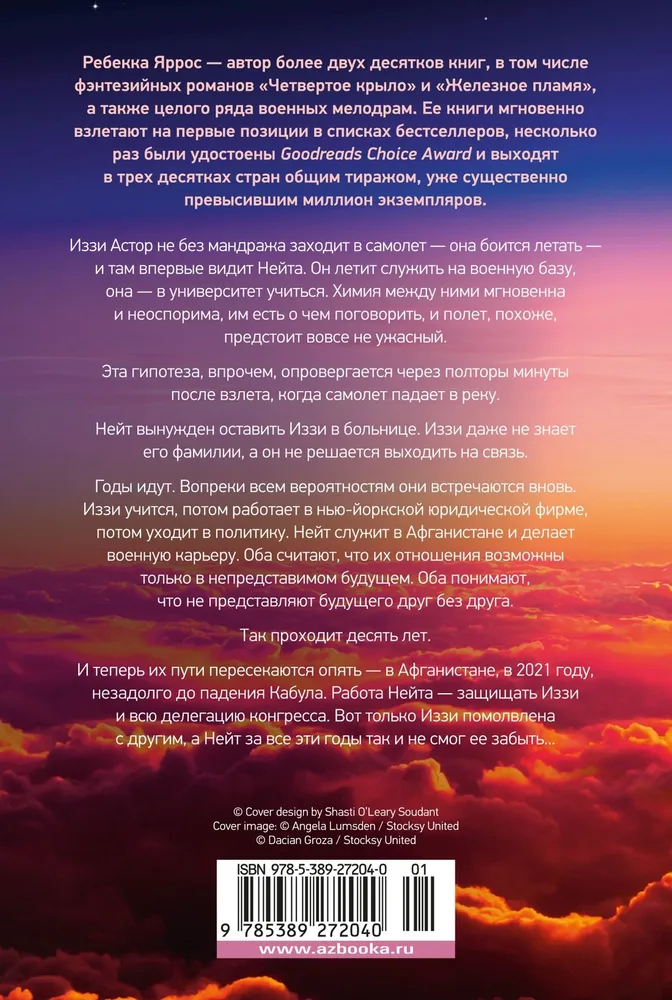 Ребекка Яррос — автор более двух десятков книг, в том числе фэнтезийных романов «Четвертое крыло» и «Железное пламя», а также целого ряда военных мелодрам. Ее книги мгновенно взлетают на первые позиции в списках бестселлеров, несколько раз были удостоены Goodreads Choice Award и выходят в трех десятках стран общим тиражом, уже существенно превысившим миллион экземпляров.

Иззи Астор не без мандража заходит в самолет — она боится летать — и там впервые видит Нейта. Он летит служить на военную базу, она — в университет учиться. Химия между ними мгновенна и неоспорима, им есть о чем поговорить, и полет, похоже, предстоит вовсе не ужасный.

Эта гипотеза, впрочем, опровергается через полторы минуты после взлета, когда самолет падает в реку.

Нейт вынужден оставить Иззи в больнице. Иззи даже не знает его фамилии, а он не решается выходить на связь.

Годы идут. Вопреки всем вероятностям они встречаются вновь. Иззи учится, потом работает в нью-йоркской юридической фирме, потом уходит в политику. Нейт служит в Афганистане и делает военную карьеру. Оба считают, что их отношения возможны только в непредставимом будущем. Оба понимают, что не представляют будущего друг без друга.

Так проходит десять лет.

И теперь их пути пересекаются опять — в Афганистане, в 2021 году, незадолго до падения Кабула. Работа Нейта — защищать Иззи и всю делегацию конгресса. Вот только Иззи помолвлена с другим, а Нейт за все эти годы так и не смог ее забыть...

© Cover design by Shasti O'Leary Soudant
Cover image: © Angela Lumsden / Stocksy United
© Dacian Groza / Stocksy United

ISBN 978-5-389-27204-0 01

9 785389 272040

www.azbooka.ru